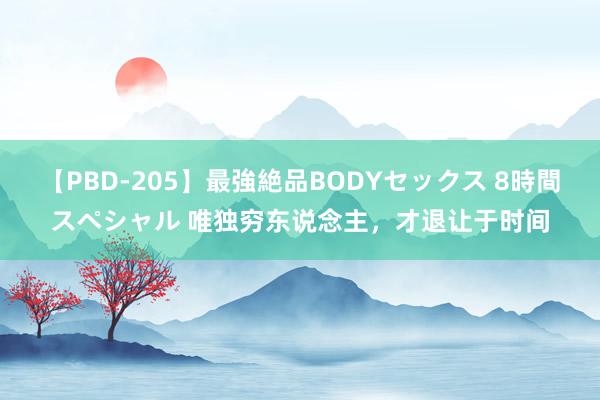 【PBD-205】最強絶品BODYセックス 8時間スペシャル 唯独穷东说念主，才退让于时间